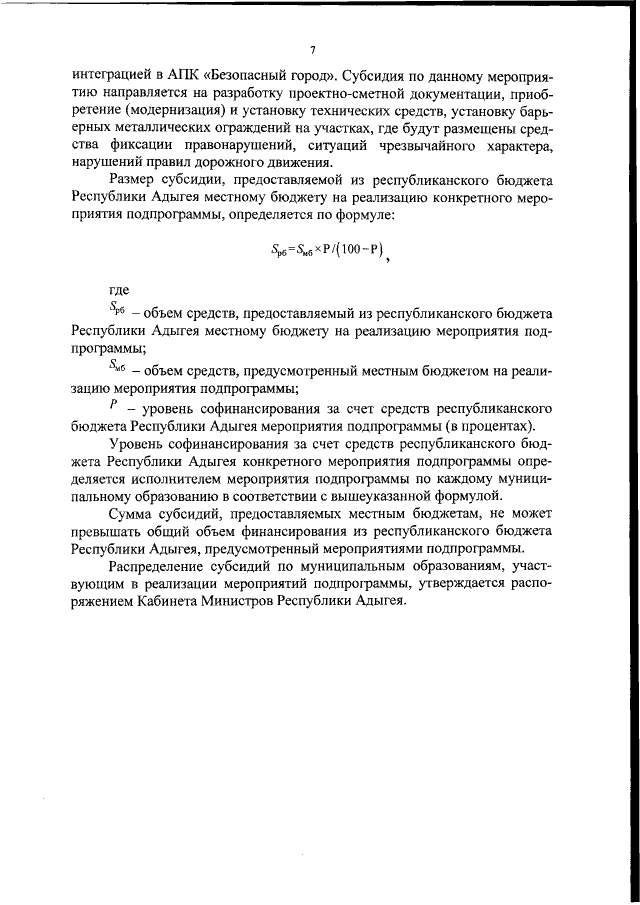 7

интеграцией в АПК «Безопасный город». Субсидия по данному мероприятию направляется на разработку проектно-сметной документации, приобретение (модернизация) и установку технических средств, установку барьерных металлических ограждений на участках, где будут размещены средства фиксации правонарушений, ситуаций чрезвычайного характера, нарушений правил дорожного движения.

Размер субсидии, предоставляемой из республиканского бюджета Республики Адыгея местному бюджету на реализацию конкретного мероприятия подпрограммы, определяется по формуле:

$S_{рб} = S_{мб} \times P / (100 - P)$,

где

$S_{рб}$ – объем средств, предоставляемый из республиканского бюджета Республики Адыгея местному бюджету на реализацию мероприятия подпрограммы;

$S_{мб}$ – объем средств, предусмотренный местным бюджетом на реализацию мероприятия подпрограммы;

$P$ – уровень софинансирования за счет средств республиканского бюджета Республики Адыгея мероприятия подпрограммы (в процентах).

Уровень софинансирования за счет средств республиканского бюджета Республики Адыгея конкретного мероприятия подпрограммы определяется исполнителем мероприятия подпрограммы по каждому муниципальному образованию в соответствии с вышеуказанной формулой.

Сумма субсидий, предоставляемых местным бюджетам, не может превышать общий объем финансирования из республиканского бюджета Республики Адыгея, предусмотренный мероприятиями подпрограммы.

Распределение субсидий по муниципальным образованиям, участвующим в реализации мероприятий подпрограммы, утверждается распоряжением Кабинета Министров Республики Адыгея.